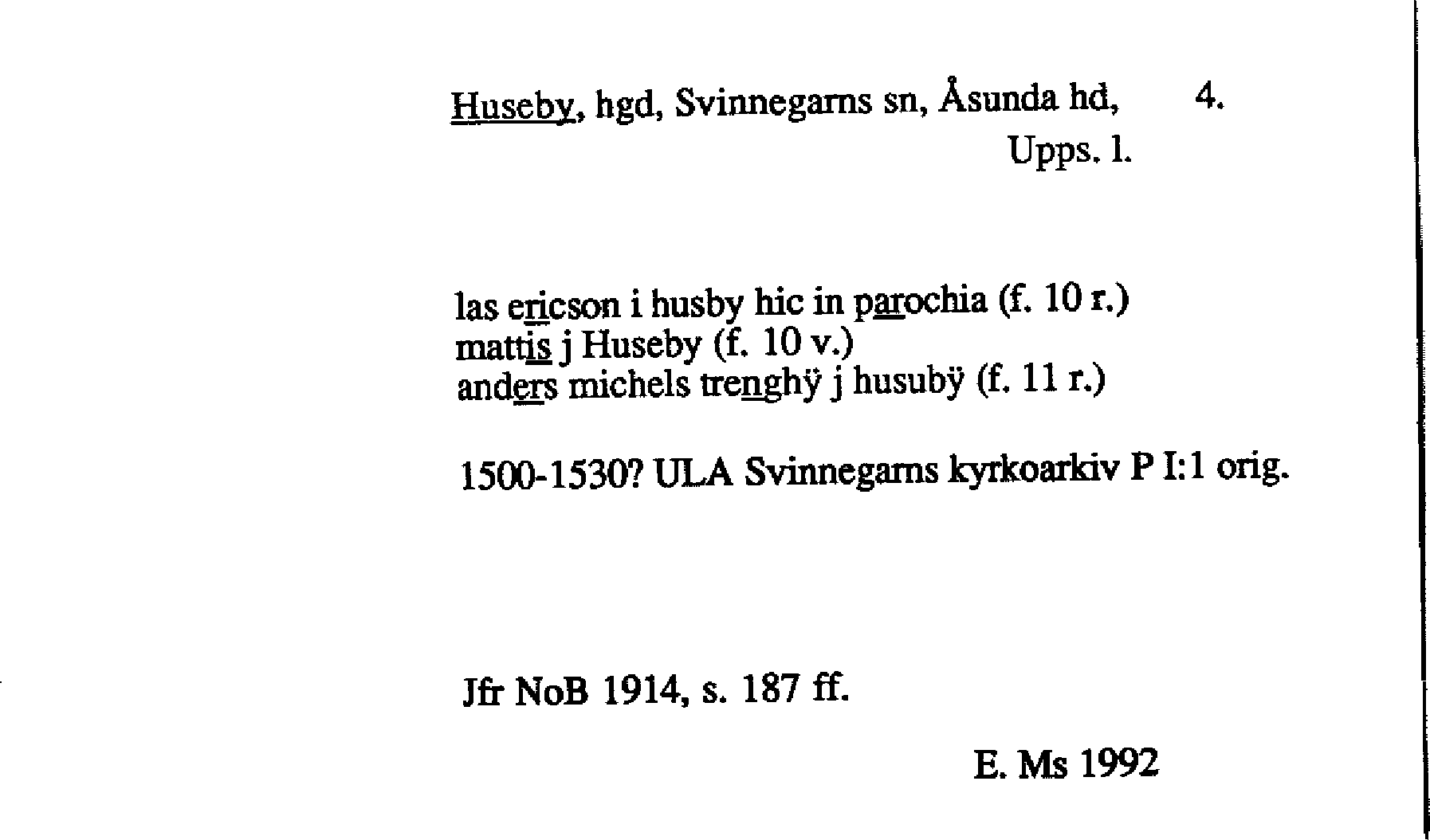 Huseby, hgd, Svinnegarns sn, Åsunda hd, 4.
Upps. l.

las ericson i husby hic in parochia (f. 10 r.)
mattis j Huseby (f. 10 v.)
anders michels trenghÿ j husubÿ (f. 11 r.)

1500-1530? ULA Svinnegarns kyrkoarkiv P I:1 orig.

Jfr NoB 1914, s. 187 ff.

E. Ms 1992